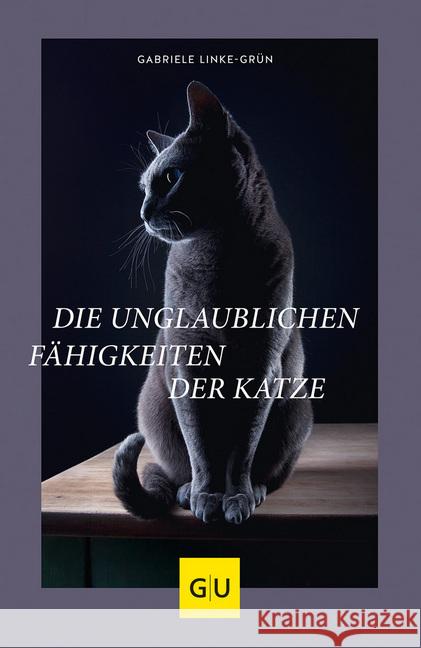 GABRIELE LINKE-GRÜN

DIE UNGLAUBLICHEN FÄHIGKEITEN DER KATZE

GU